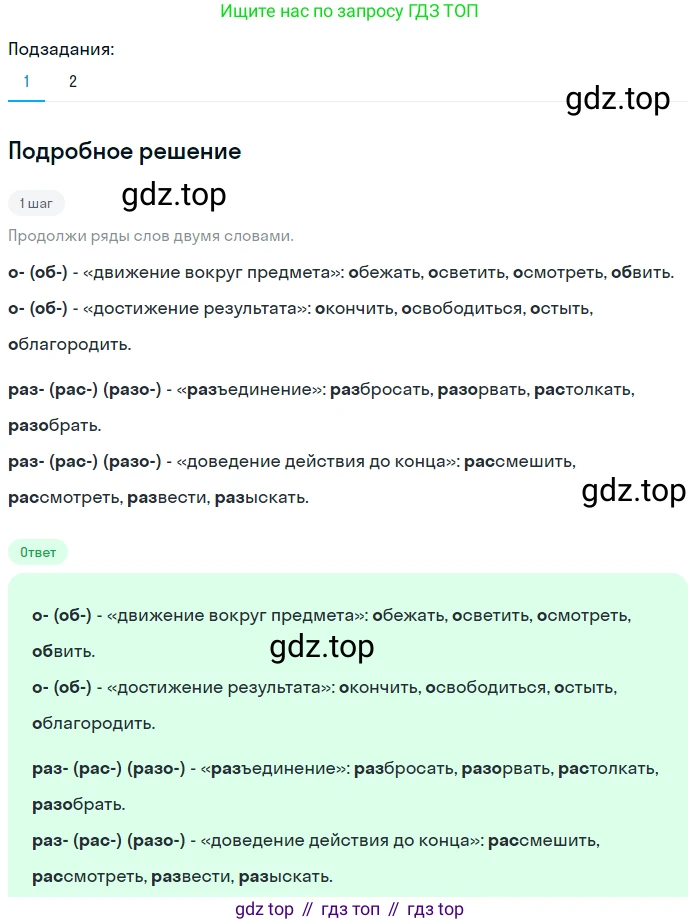 Ищите нас по запросу ГДЗ ТОП

Подзадания:
1 2

gdz.top

Подробное решение

1 шаг

gdz.top

Продолжи ряды слов двумя словами.

о- (об-) - «движение вокруг предмета»: обежать, осветить, осмотреть, обвить.

о- (об-) - «достижение результата»: окончить, освободиться, остыть, облагородить.

раз- (рас-) (разо-) - «разъединение»: разбросать, разорвать, растолкать, разобрать.

раз- (рас-) (разо-) - «доведение действия до конца»: рассмешить, рассмотреть, развести, разыскать.

gdz.top

Ответ

о- (об-) - «движение вокруг предмета»: обежать, осветить, осмотреть, обвить.

gdz.top

о- (об-) - «достижение результата»: окончить, освободиться, остыть, облагородить.

раз- (рас-) (разо-) - «разъединение»: разбросать, разорвать, растолкать, разобрать.

раз- (рас-) (разо-) - «доведение действия до конца»: рассмешить, рассмотреть, развести, разыскать.

gdz top // гдз топ // гдз top